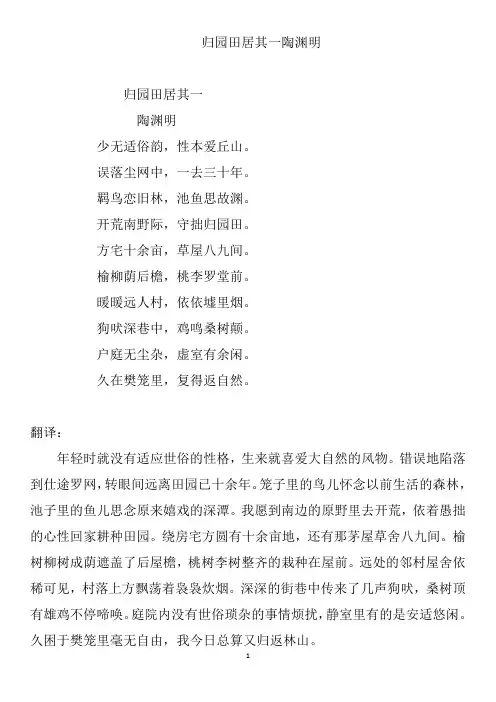 归园田居其一陶渊明

归园田居其一

陶渊明

少无适俗韵，性本爱丘山。

误落尘网中，一去三十年。

羁鸟恋旧林，池鱼思故渊。

开荒南野际，守拙归园田。

方宅十余亩，草屋八九间。

榆柳荫后檐，桃李罗堂前。

暖暖远人村，依依墟里烟。

狗吠深巷中，鸡鸣桑树颠。

户庭无尘杂，虚室有余闲。

久在樊笼里，复得返自然。

翻译：

年轻时就没有适应世俗的性格，生来就喜爱大自然的风物。错误地陷落到仕途罗网，转眼间远离田园已十余年。笼子里的鸟儿怀念以前生活的森林，池子里的鱼儿思念原来嬉戏的深潭。我愿到南边的原野里去开荒，依着愚拙的心性回家耕种田园。绕房宅方圆有十余亩地，还有那茅屋草舍八九间。榆树柳树成荫遮盖了后屋檐，桃树李树整齐的栽种在屋前。远处的邻村屋舍依稀可见，村落上方飘荡着袅袅炊烟。深深的街巷中传来了几声狗吠，桑树顶有雄鸡不停啼唤。庭院内没有世俗琐杂的事情烦扰，静室里有的是安适悠闲。久困于樊笼里毫无自由，我今日总算又归返林山。

1